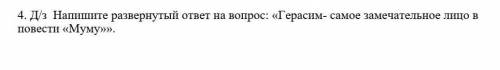 4. Д/з  Напишите развернутый ответ на вопрос: «Герасим- самое замечательное лицо в повести «Муму»».